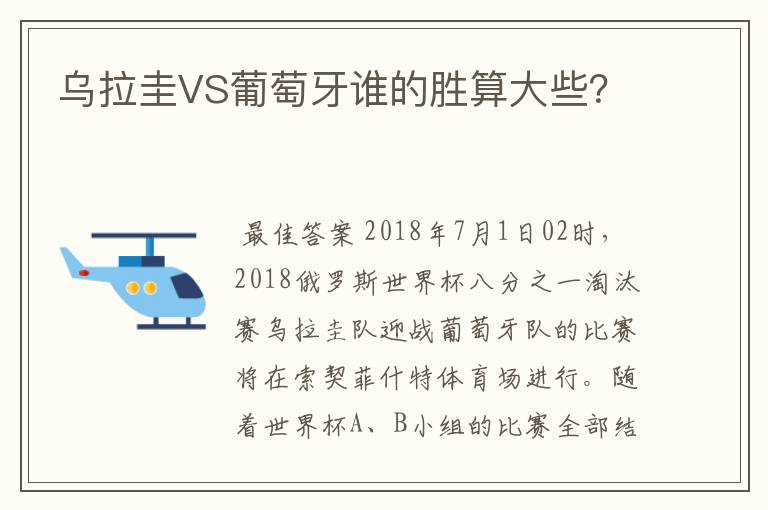 乌拉圭VS葡萄牙谁的胜算大些?

最佳答案 2018年7月1日02时，2018俄罗斯世界杯八分之一淘汰赛乌拉圭队迎战葡萄牙队的比赛将在索契菲什特体育场进行。随着世界杯A、B小组的比赛全部结